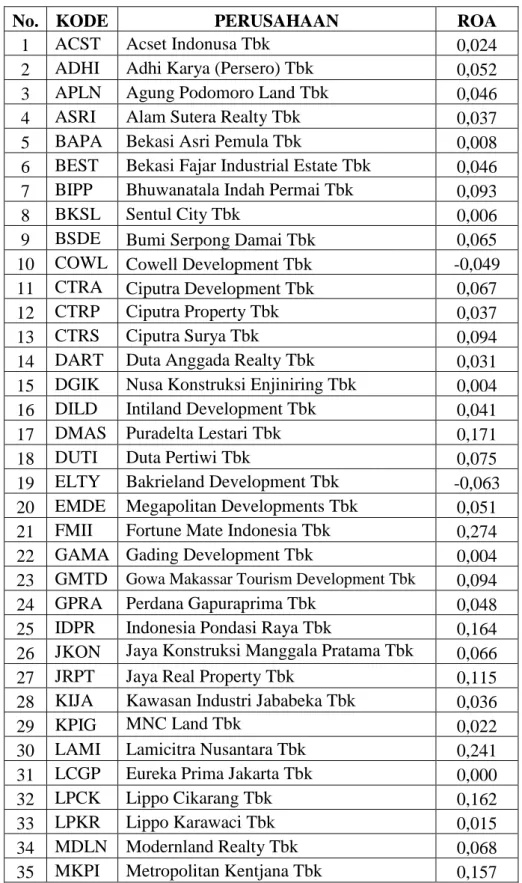 | No. | KODE | PERUSAHAAN | ROA |
|---|---|---|---|
| 1 | ACST | Acset Indonusa Tbk | 0,024 |
| 2 | ADHI | Adhi Karya (Persero) Tbk | 0,052 |
| 3 | APLN | Agung Podomoro Land Tbk | 0,046 |
| 4 | ASRI | Alam Sutera Realty Tbk | 0,037 |
| 5 | BAPA | Bekasi Asri Pemula Tbk | 0,008 |
| 6 | BEST | Bekasi Fajar Industrial Estate Tbk | 0,046 |
| 7 | BIPP | Bhuwanatala Indah Permai Tbk | 0,093 |
| 8 | BKSL | Sentul City Tbk | 0,006 |
| 9 | BSDE | Bumi Serpong Damai Tbk | 0,065 |
| 10 | COWL | Cowell Development Tbk | -0,049 |
| 11 | CTRA | Ciputra Development Tbk | 0,067 |
| 12 | CTRP | Ciputra Property Tbk | 0,037 |
| 13 | CTRS | Ciputra Surya Tbk | 0,094 |
| 14 | DART | Duta Anggada Realty Tbk | 0,031 |
| 15 | DGIK | Nusa Konstruksi Enjiniring Tbk | 0,004 |
| 16 | DILD | Intiland Development Tbk | 0,041 |
| 17 | DMAS | Puradelta Lestari Tbk | 0,171 |
| 18 | DUTI | Duta Pertiwi Tbk | 0,075 |
| 19 | ELTY | Bakrieland Development Tbk | -0,063 |
| 20 | EMDE | Megapolitan Developments Tbk | 0,051 |
| 21 | FMII | Fortune Mate Indonesia Tbk | 0,274 |
| 22 | GAMA | Gading Development Tbk | 0,004 |
| 23 | GMTD | Gowa Makassar Tourism Development Tbk | 0,094 |
| 24 | GPRA | Perdana Gapuraprima Tbk | 0,048 |
| 25 | IDPR | Indonesia Pondasi Raya Tbk | 0,164 |
| 26 | JKON | Jaya Konstruksi Manggala Pratama Tbk | 0,066 |
| 27 | JRPT | Jaya Real Property Tbk | 0,115 |
| 28 | KIJA | Kawasan Industri Jababeka Tbk | 0,036 |
| 29 | KPIG | MNC Land Tbk | 0,022 |
| 30 | LAMI | Lamicitra Nusantara Tbk | 0,241 |
| 31 | LCGP | Eureka Prima Jakarta Tbk | 0,000 |
| 32 | LPCK | Lippo Cikarang Tbk | 0,162 |
| 33 | LPKR | Lippo Karawaci Tbk | 0,015 |
| 34 | MDLN | Modernland Realty Tbk | 0,068 |
| 35 | MKPI | Metropolitan Kentjana Tbk | 0,157 |